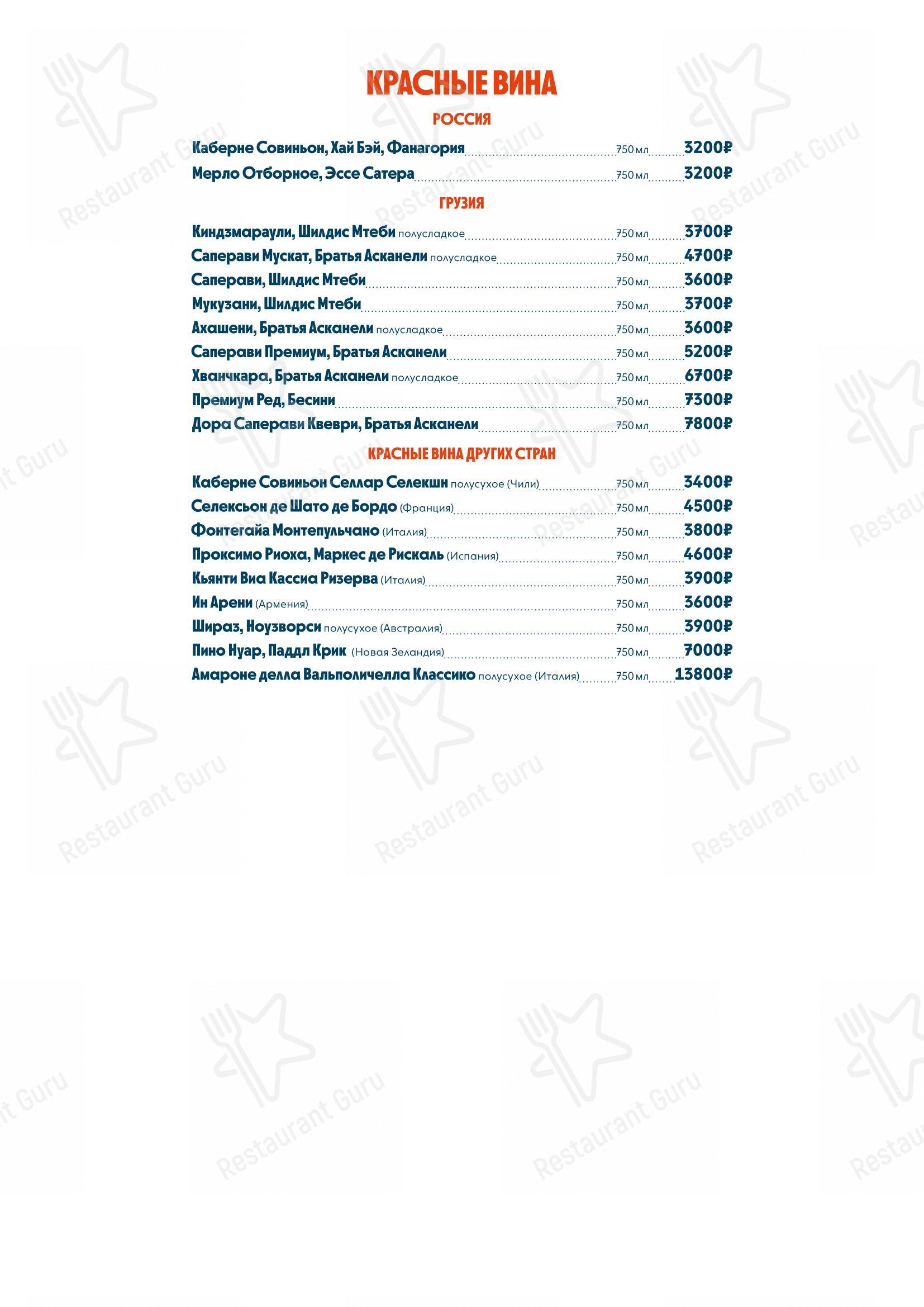 КРАСНЫЕ ВИНА

РОССИЯ

Каберне Совиньон, Хай Бэй, Фанагория 750 мл 3200₽
Мерло Отборное, Эссе Сатера 750 мл 3200₽

ГРУЗИЯ

Киндзмараули, Шилдис Мтеби полусладкое 750 мл 3700₽
Саперави Мускат, Братья Асканели полусладкое 750 мл 4700₽
Саперави, Шилдис Мтеби 750 мл 3600₽
Мукузани, Шилдис Мтеби 750 мл 3700₽
Ахашени, Братья Асканели полусладкое 750 мл 3600₽
Саперави Премиум, Братья Асканели 750 мл 5200₽
Хванчкара, Братья Асканели полусладкое 750 мл 6700₽
Премиум Ред, Бесини 750 мл 7300₽
Дора Саперави Квеври, Братья Асканели 750 мл 7800₽

КРАСНЫЕ ВИНА ДРУГИХ СТРАН

Каберне Совиньон Селлар Селекшн полусухое (Чили) 750 мл 3400₽
Селексьон де Шато де Бордо (Франция) 750 мл 4500₽
Фонтегайа Монтепульчано (Италия) 750 мл 3800₽
Проксимо Риоха, Маркес де Рискаль (Испания) 750 мл 4600₽
Кьянти Виа Кассиа Ризерва (Италия) 750 мл 3900₽
Ин Арени (Армения) 750 мл 3600₽
Шираз, Ноузворси полусухое (Австралия) 750 мл 3900₽
Пино Нуар, Паддл Крик (Новая Зеландия) 750 мл 7000₽
Амароне делла Вальполичелла Классико полусухое (Италия) 750 мл 13800₽

Restaurant Guru